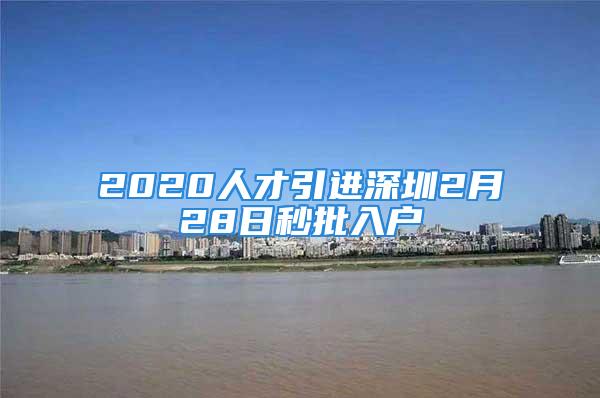 2020人才引进深圳2月28日秒批入户